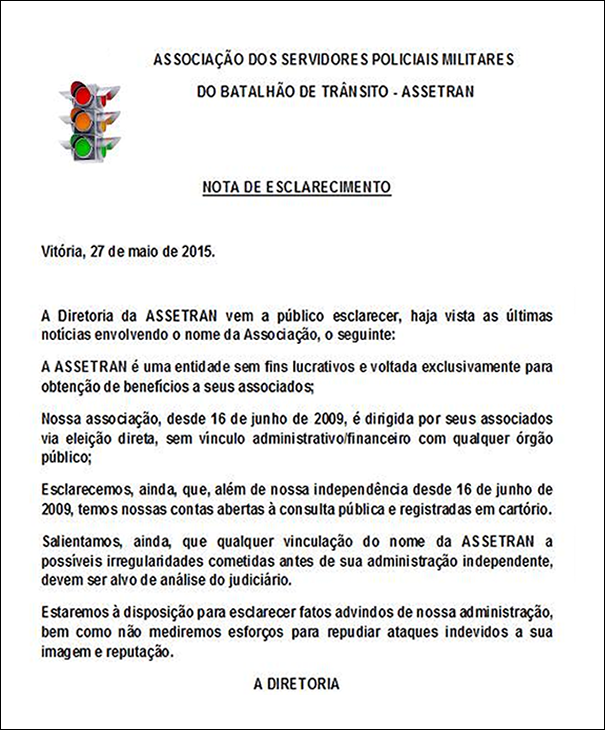 ASSOCIAÇÃO DOS SERVIDORES POLICIAIS MILITARES
DO BATALHÃO DE TRÂNSITO - ASSETRAN

NOTA DE ESCLARECIMENTO

Vitória, 27 de maio de 2015.

A Diretoria da ASSETRAN vem a público esclarecer, haja vista as últimas notícias envolvendo o nome da Associação, o seguinte:

A ASSETRAN é uma entidade sem fins lucrativos e voltada exclusivamente para obtenção de benefícios a seus associados;

Nossa associação, desde 16 de junho de 2009, é dirigida por seus associados via eleição direta, sem vínculo administrativo/financeiro com qualquer órgão público;

Esclarecemos, ainda, que, além de nossa independência desde 16 de junho de 2009, temos nossas contas abertas à consulta pública e registradas em cartório.

Salientamos, ainda, que qualquer vinculação do nome da ASSETRAN a possíveis irregularidades cometidas antes de sua administração independente, devem ser alvo de análise do judiciário.

Estaremos à disposição para esclarecer fatos advindos de nossa administração, bem como não mediremos esforços para repudiar ataques indevidos a sua imagem e reputação.

A DIRETORIA